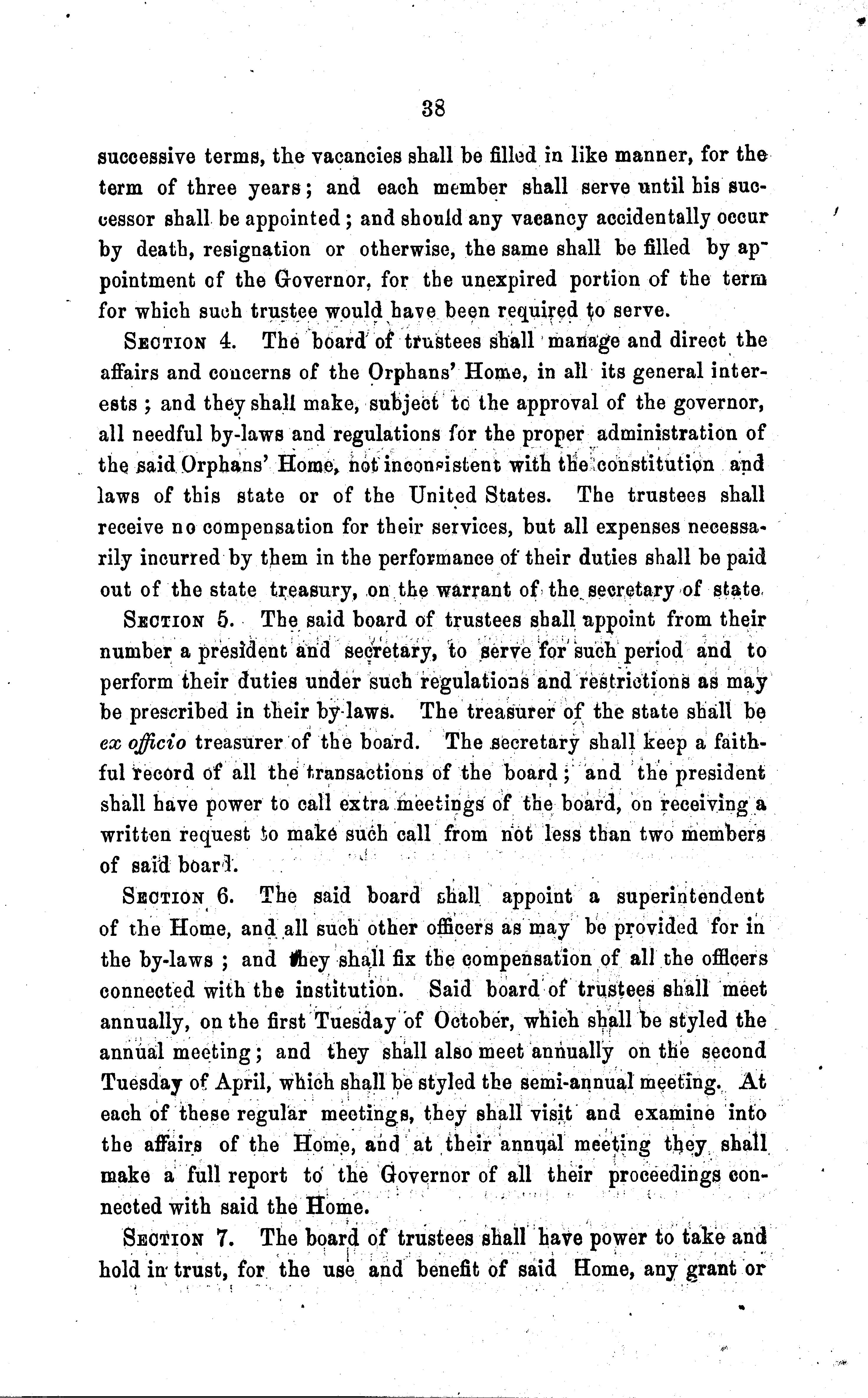 38

successive terms, the vacancies shall be filled in like manner, for the term of three years; and each member shall serve until his successor shall be appointed; and should any vacancy accidentally occur by death, resignation or otherwise, the same shall be filled by appointment of the Governor, for the unexpired portion of the term for which such trustee would have been required to serve.

SECTION 4. The board of trustees shall manage and direct the affairs and concerns of the Orphans' Home, in all its general interests; and they shall make, subject to the approval of the governor, all needful by-laws and regulations for the proper administration of the said Orphans' Home, not inconsistent with the constitution and laws of this state or of the United States. The trustees shall receive no compensation for their services, but all expenses necessarily incurred by them in the performance of their duties shall be paid out of the state treasury, on the warrant of the secretary of state.

SECTION 5. The said board of trustees shall appoint from their number a president and secretary, to serve for such period and to perform their duties under such regulations and restrictions as may be prescribed in their by-laws. The treasurer of the state shall be ex officio treasurer of the board. The secretary shall keep a faithful record of all the transactions of the board; and the president shall have power to call extra meetings of the board, on receiving a written request to make such call from not less than two members of said board.

SECTION 6. The said board shall appoint a superintendent of the Home, and all such other officers as may be provided for in the by-laws; and they shall fix the compensation of all the officers connected with the institution. Said board of trustees shall meet annually, on the first Tuesday of October, which shall be styled the annual meeting; and they shall also meet annually on the second Tuesday of April, which shall be styled the semi-annual meeting. At each of these regular meetings, they shall visit and examine into the affairs of the Home, and at their annual meeting they shall make a full report to the Governor of all their proceedings connected with said the Home.

SECTION 7. The board of trustees shall have power to take and hold in trust, for the use and benefit of said Home, any grant or